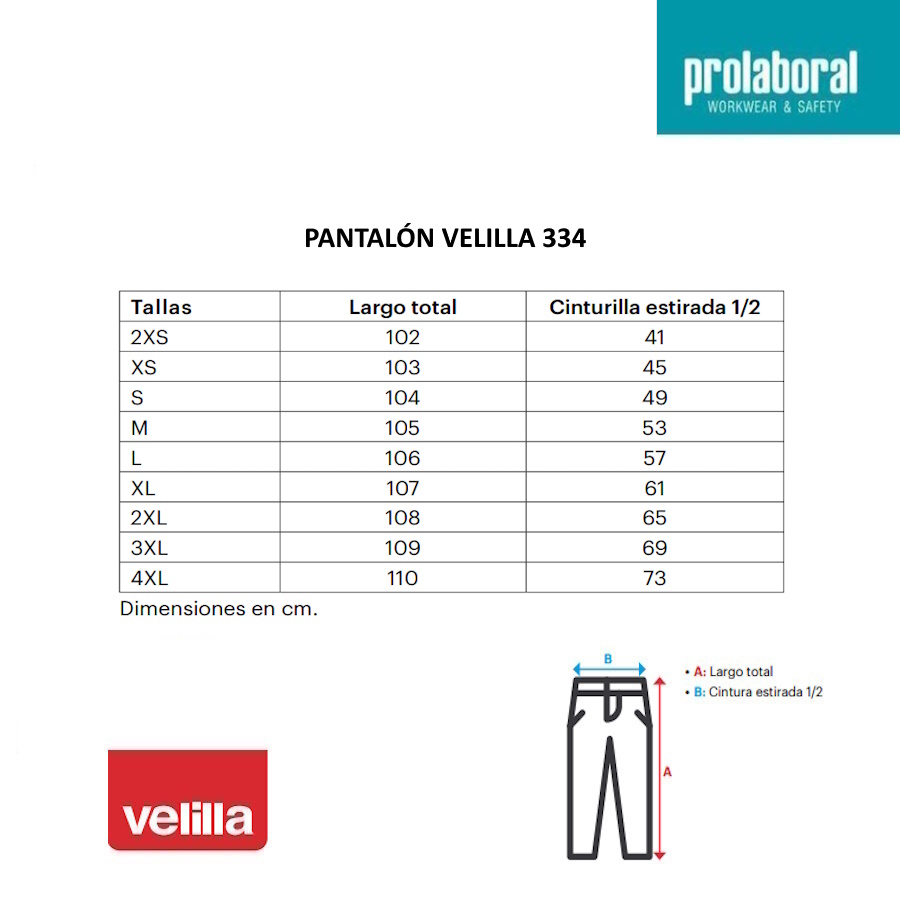 prolaboral
WORKWEAR & SAFETY

PANTALÓN VELILLA 334

| Tallas | Largo total | Cinturilla estirada 1/2 |
|---|---|---|
| 2XS | 102 | 41 |
| XS | 103 | 45 |
| S | 104 | 49 |
| M | 105 | 53 |
| L | 106 | 57 |
| XL | 107 | 61 |
| 2XL | 108 | 65 |
| 3XL | 109 | 69 |
| 4XL | 110 | 73 |

Dimensiones en cm.

B
A
• A: Largo total
• B: Cintura estirada 1/2

velilla